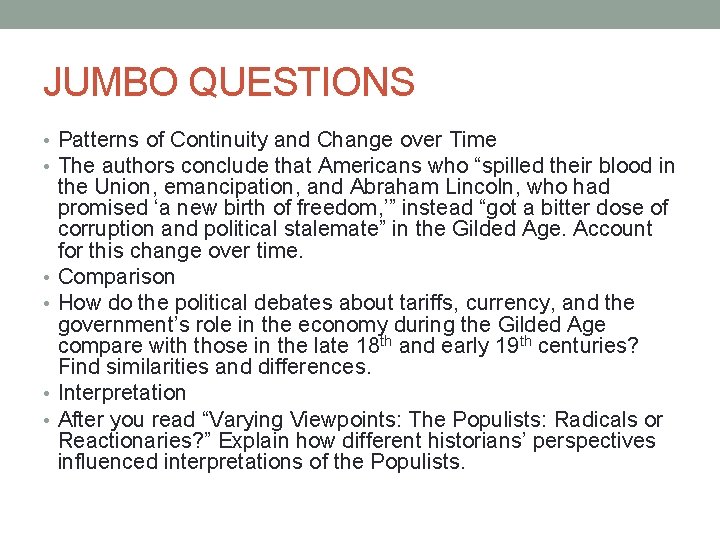 JUMBO QUESTIONS

• Patterns of Continuity and Change over Time
• The authors conclude that Americans who “spilled their blood in the Union, emancipation, and Abraham Lincoln, who had promised ‘a new birth of freedom,’” instead “got a bitter dose of corruption and political stalemate” in the Gilded Age. Account for this change over time.
• Comparison
• How do the political debates about tariffs, currency, and the government’s role in the economy during the Gilded Age compare with those in the late 18$^{th}$ and early 19$^{th}$ centuries? Find similarities and differences.
• Interpretation
• After you read “Varying Viewpoints: The Populists: Radicals or Reactionaries?” Explain how different historians’ perspectives influenced interpretations of the Populists.